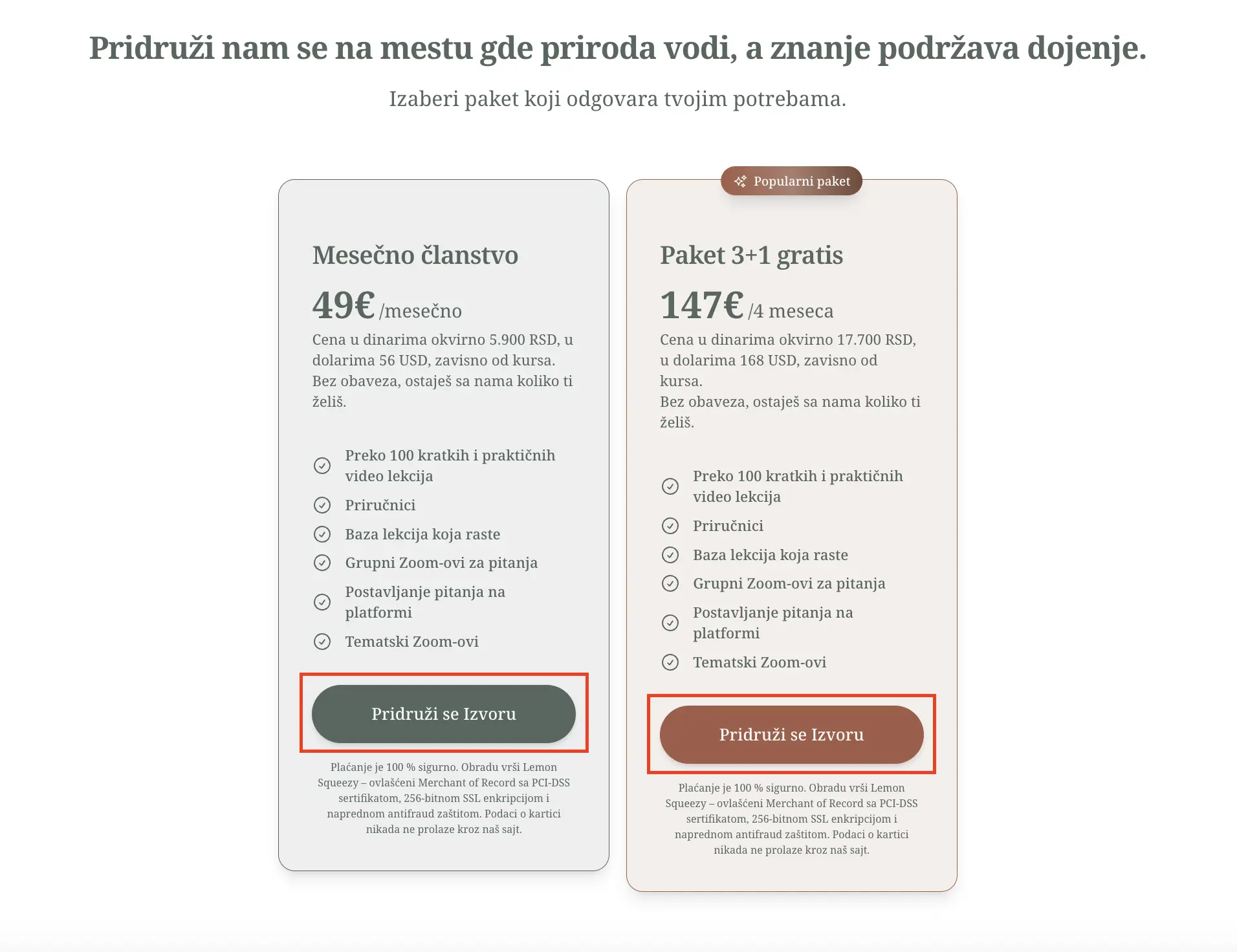 Pridruži nam se na mestu gde priroda vodi, a znanje podržava dojenje.

Izaberi paket koji odgovara tvojim potrebama.

Mesečno članstvo

49€ /mesečno

Cena u dinarima okvirno 5.900 RSD, u dolarima 56 USD, zavisno od kursa.
Bez obaveza, ostaješ sa nama koliko ti želiš.

Preko 100 kratkih i praktičnih video lekcija

Priručnici

Baza lekcija koja raste

Grupni Zoom-ovi za pitanja

Postavljanje pitanja na platformi

Tematski Zoom-ovi

Pridruži se Izvoru

Plaćanje je 100 % sigurno. Obradu vrši Lemon Squeezy – ovlašćeni Merchant of Record sa PCI-DSS sertifikatom, 256-bitnom SSL enkripcijom i naprednom antifraud zaštitom. Podaci o kartici nikada ne prolaze kroz naš sajt.

Popularni paket

Paket 3+1 gratis

147€ /4 meseca

Cena u dinarima okvirno 17.700 RSD, u dolarima 168 USD, zavisno od kursa.
Bez obaveza, ostaješ sa nama koliko ti želiš.

Preko 100 kratkih i praktičnih video lekcija

Priručnici

Baza lekcija koja raste

Grupni Zoom-ovi za pitanja

Postavljanje pitanja na platformi

Tematski Zoom-ovi

Pridruži se Izvoru

Plaćanje je 100 % sigurno. Obradu vrši Lemon Squeezy – ovlašćeni Merchant of Record sa PCI-DSS sertifikatom, 256-bitnom SSL enkripcijom i naprednom antifraud zaštitom. Podaci o kartici nikada ne prolaze kroz naš sajt.